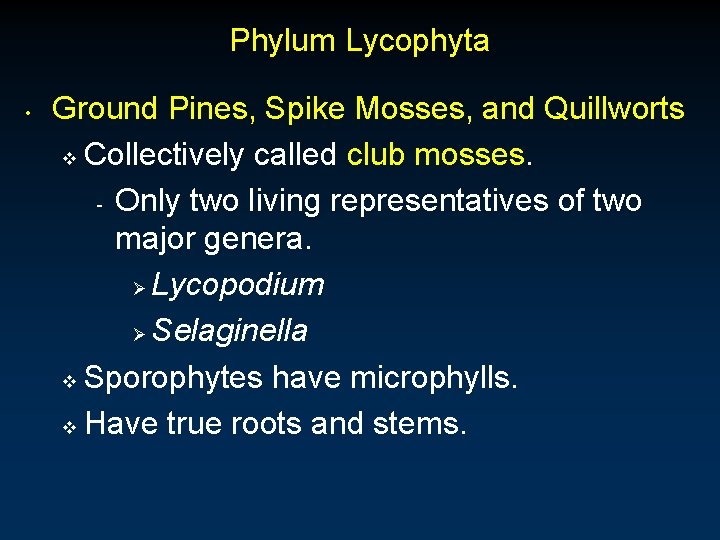 Phylum Lycophyta

• Ground Pines, Spike Mosses, and Quillworts

❖ Collectively called club mosses.

- Only two living representatives of two major genera.

➢ Lycopodium

➢ Selaginella

❖ Sporophytes have microphylls.

❖ Have true roots and stems.